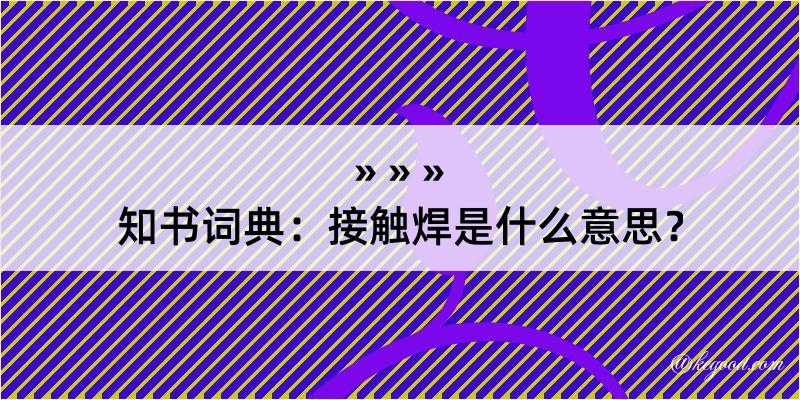 » » »
知书词典：接触焊是什么意思？

@kegood.com